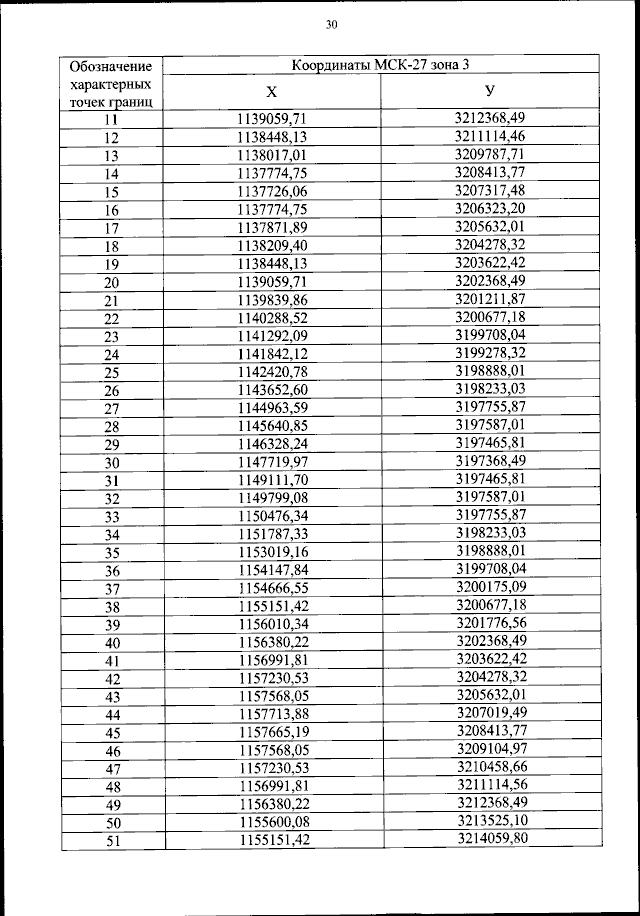 30

| Обозначение характерных точек границ | Координаты МСК-27 зона 3 | |
|---|---|---|
| | Х | У |
| 11 | 1139059,71 | 3212368,49 |
| 12 | 1138448,13 | 3211114,46 |
| 13 | 1138017,01 | 3209787,71 |
| 14 | 1137774,75 | 3208413,77 |
| 15 | 1137726,06 | 3207317,48 |
| 16 | 1137774,75 | 3206323,20 |
| 17 | 1137871,89 | 3205632,01 |
| 18 | 1138209,40 | 3204278,32 |
| 19 | 1138448,13 | 3203622,42 |
| 20 | 1139059,71 | 3202368,49 |
| 21 | 1139839,86 | 3201211,87 |
| 22 | 1140288,52 | 3200677,18 |
| 23 | 1141292,09 | 3199708,04 |
| 24 | 1141842,12 | 3199278,32 |
| 25 | 1142420,78 | 3198888,01 |
| 26 | 1143652,60 | 3198233,03 |
| 27 | 1144963,59 | 3197755,87 |
| 28 | 1145640,85 | 3197587,01 |
| 29 | 1146328,24 | 3197465,81 |
| 30 | 1147719,97 | 3197368,49 |
| 31 | 1149111,70 | 3197465,81 |
| 32 | 1149799,08 | 3197587,01 |
| 33 | 1150476,34 | 3197755,87 |
| 34 | 1151787,33 | 3198233,03 |
| 35 | 1153019,16 | 3198888,01 |
| 36 | 1154147,84 | 3199708,04 |
| 37 | 1154666,55 | 3200175,09 |
| 38 | 1155151,42 | 3200677,18 |
| 39 | 1156010,34 | 3201776,56 |
| 40 | 1156380,22 | 3202368,49 |
| 41 | 1156991,81 | 3203622,42 |
| 42 | 1157230,53 | 3204278,32 |
| 43 | 1157568,05 | 3205632,01 |
| 44 | 1157713,88 | 3207019,49 |
| 45 | 1157665,19 | 3208413,77 |
| 46 | 1157568,05 | 3209104,97 |
| 47 | 1157230,53 | 3210458,66 |
| 48 | 1156991,81 | 3211114,56 |
| 49 | 1156380,22 | 3212368,49 |
| 50 | 1155600,08 | 3213525,10 |
| 51 | 1155151,42 | 3214059,80 |